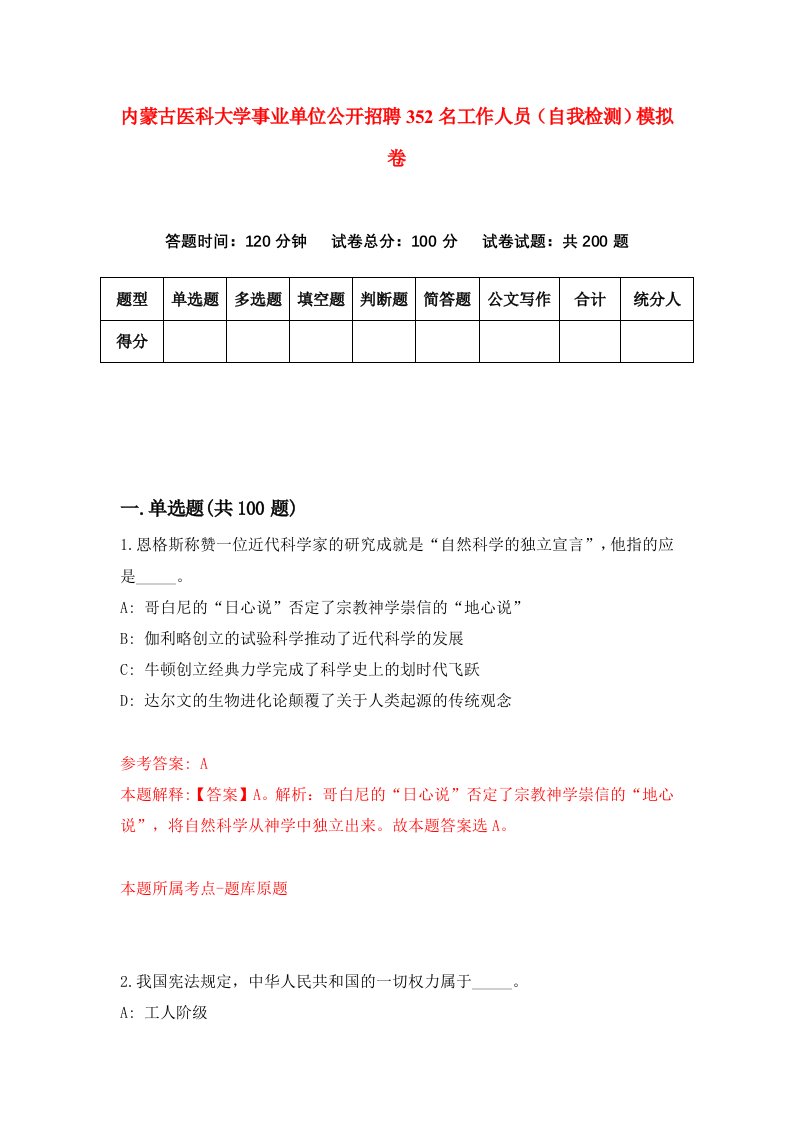 内蒙古医科大学事业单位公开招聘352名工作人员（自我检测）模拟卷

答题时间：120分钟　试卷总分：100分　试卷试题：共200题

| 题型 | 单选题 | 多选题 | 填空题 | 判断题 | 简答题 | 公文写作 | 合计 | 统分人 |
|---|---|---|---|---|---|---|---|---|
| 得分 | | | | | | | | |

一.单选题(共100题)

1.恩格斯称赞一位近代科学家的研究成就是“自然科学的独立宣言”，他指的应是_____。

A: 哥白尼的“日心说”否定了宗教神学崇信的“地心说”

B: 伽利略创立的试验科学推动了近代科学的发展

C: 牛顿创立经典力学完成了科学史上的划时代飞跃

D: 达尔文的生物进化论颠覆了关于人类起源的传统观念

参考答案: A

本题解释:【答案】A。解析：哥白尼的“日心说”否定了宗教神学崇信的“地心说”，将自然科学从神学中独立出来。故本题答案选A。

本题所属考点-题库原题

2.我国宪法规定，中华人民共和国的一切权力属于_____。

A: 工人阶级